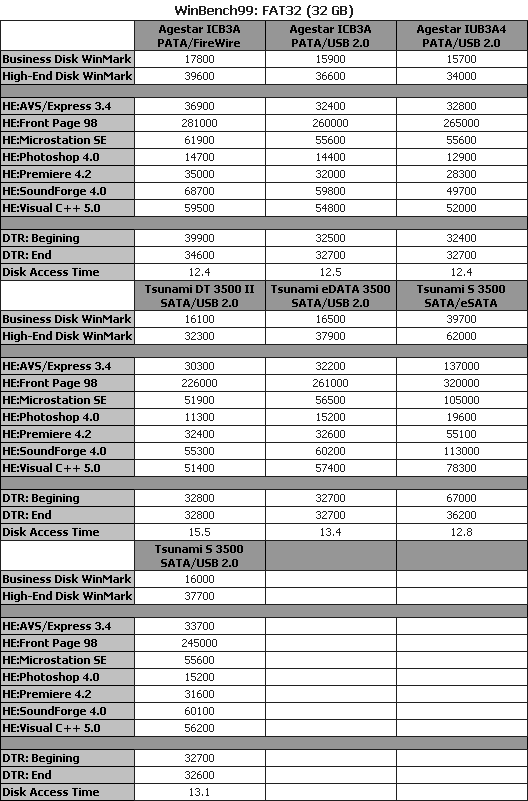 WinBench99: FAT32 (32 GB)

| | Agestar ICB3A PATA/FireWire | Agestar ICB3A PATA/USB 2.0 | Agestar IUB3A4 PATA/USB 2.0 |
|---|---|---|---|
| Business Disk WinMark | 17800 | 15900 | 15700 |
| High-End Disk WinMark | 39600 | 36600 | 34000 |
| | | | |
| HE:AVS/Express 3.4 | 36900 | 32400 | 32800 |
| HE:Front Page 98 | 281000 | 260000 | 265000 |
| HE:Microstation SE | 61900 | 55600 | 55600 |
| HE:Photoshop 4.0 | 14700 | 14400 | 12900 |
| HE:Premiere 4.2 | 35000 | 32000 | 28300 |
| HE:SoundForge 4.0 | 68700 | 59800 | 49700 |
| HE:Visual C++ 5.0 | 59500 | 54800 | 52000 |
| | | | |
| DTR: Begining | 39900 | 32500 | 32400 |
| DTR: End | 34600 | 32700 | 32700 |
| Disk Access Time | 12.4 | 12.5 | 12.4 |
| | Tsunami DT 3500 II SATA/USB 2.0 | Tsunami eDATA 3500 SATA/USB 2.0 | Tsunami S 3500 SATA/eSATA |
| Business Disk WinMark | 16100 | 16500 | 39700 |
| High-End Disk WinMark | 32300 | 37900 | 62000 |
| | | | |
| HE:AVS/Express 3.4 | 30300 | 32200 | 137000 |
| HE:Front Page 98 | 226000 | 261000 | 320000 |
| HE:Microstation SE | 51900 | 56500 | 105000 |
| HE:Photoshop 4.0 | 11300 | 15200 | 19600 |
| HE:Premiere 4.2 | 32400 | 32600 | 55100 |
| HE:SoundForge 4.0 | 55300 | 60200 | 113000 |
| HE:Visual C++ 5.0 | 51400 | 57400 | 78300 |
| | | | |
| DTR: Begining | 32800 | 32700 | 67000 |
| DTR: End | 32800 | 32700 | 36200 |
| Disk Access Time | 15.5 | 13.4 | 12.8 |
| | Tsunami S 3500 SATA/USB 2.0 | | |
| Business Disk WinMark | 16000 | | |
| High-End Disk WinMark | 37700 | | |
| | | | |
| HE:AVS/Express 3.4 | 33700 | | |
| HE:Front Page 98 | 245000 | | |
| HE:Microstation SE | 55600 | | |
| HE:Photoshop 4.0 | 15200 | | |
| HE:Premiere 4.2 | 31600 | | |
| HE:SoundForge 4.0 | 60100 | | |
| HE:Visual C++ 5.0 | 56200 | | |
| | | | |
| DTR: Begining | 32700 | | |
| DTR: End | 32600 | | |
| Disk Access Time | 13.1 | | |